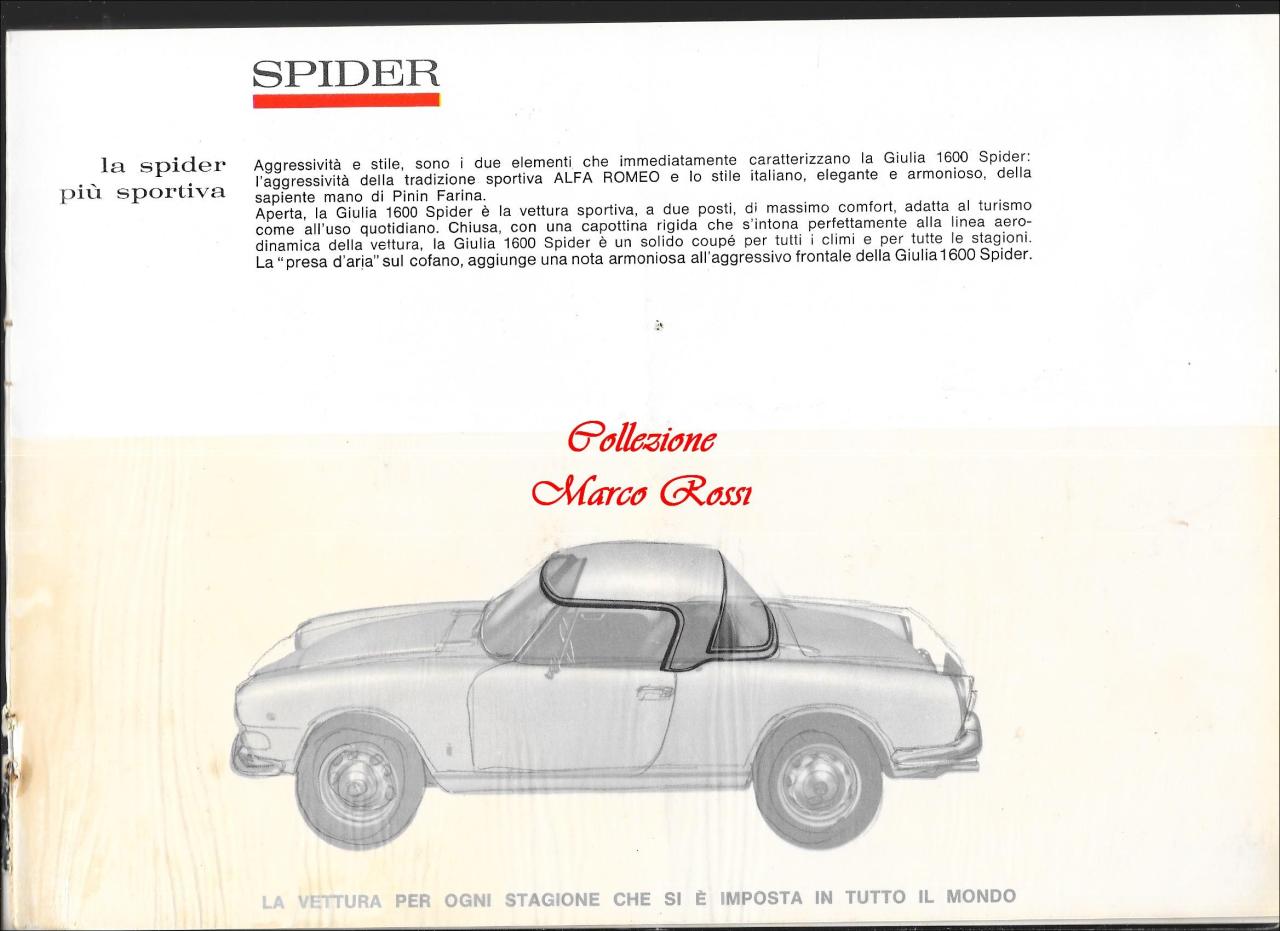 SPIDER

la spider più sportiva

Aggressività e stile, sono i due elementi che immediatamente caratterizzano la Giulia 1600 Spider: l'aggressività della tradizione sportiva ALFA ROMEO e lo stile italiano, elegante e armonioso, della sapiente mano di Pinin Farina.
Aperta, la Giulia 1600 Spider è la vettura sportiva, a due posti, di massimo comfort, adatta al turismo come all'uso quotidiano. Chiusa, con una capottina rigida che s'intona perfettamente alla linea aerodinamica della vettura, la Giulia 1600 Spider è un solido coupé per tutti i climi e per tutte le stagioni. La "presa d'aria" sul cofano, aggiunge una nota armoniosa all'aggressivo frontale della Giulia 1600 Spider.

Collezione
Marco Rossi

LA VETTURA PER OGNI STAGIONE CHE SI È IMPOSTA IN TUTTO IL MONDO